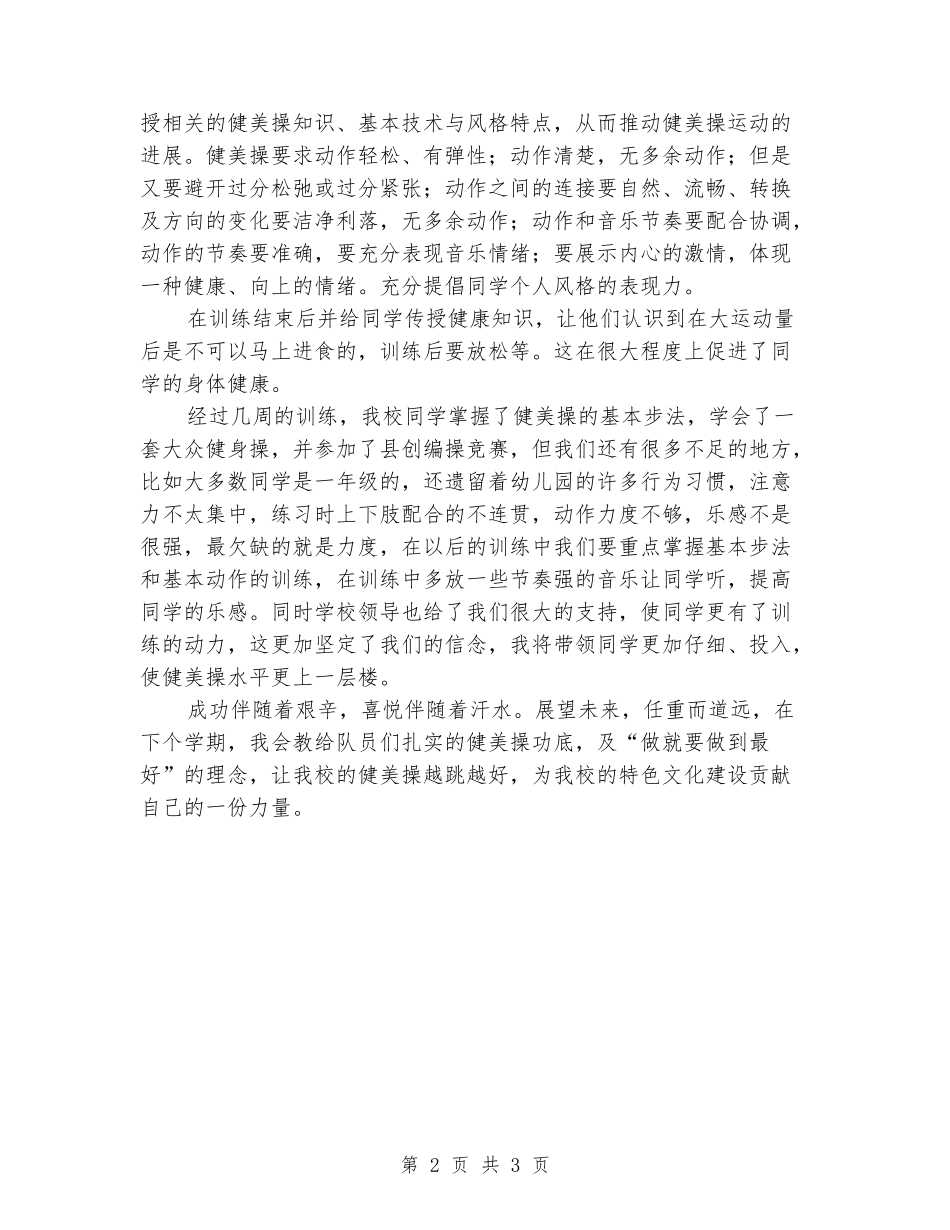 授相关的健美操知识、基本技术与风格特点，从而推动健美操运动的进展。健美操要求动作轻松、有弹性；动作清楚，无多余动作；但是又要避开过分松弛或过分紧张；动作之间的连接要自然、流畅、转换及方向的变化要洁净利落，无多余动作；动作和音乐节奏要配合协调，动作的节奏要准确，要充分表现音乐情绪；要展示内心的激情，体现一种健康、向上的情绪。充分提倡同学个人风格的表现力。

在训练结束后并给同学传授健康知识，让他们认识到在大运动量后是不可以马上进食的，训练后要放松等。这在很大程度上促进了同学的身体健康。

经过几周的训练，我校同学掌握了健美操的基本步法，学会了一套大众健身操，并参加了县创编操竞赛，但我们还有很多不足的地方，比如大多数同学是一年级的，还遗留着幼儿园的许多行为习惯，注意力不太集中，练习时上下肢配合的不连贯，动作力度不够，乐感不是很强，最欠缺的就是力度，在以后的训练中我们要重点掌握基本步法和基本动作的训练，在训练中多放一些节奏强的音乐让同学听，提高同学的乐感。同时学校领导也给了我们很大的支持，使同学更有了训练的动力，这更加坚定了我们的信念，我将带领同学更加仔细、投入，使健美操水平更上一层楼。

成功伴随着艰辛，喜悦伴随着汗水。展望未来，任重而道远，在下个学期，我会教给队员们扎实的健美操功底，及“做就要做到最好”的理念，让我校的健美操越跳越好，为我校的特色文化建设贡献自己的一份力量。

第 2 页 共 3 页